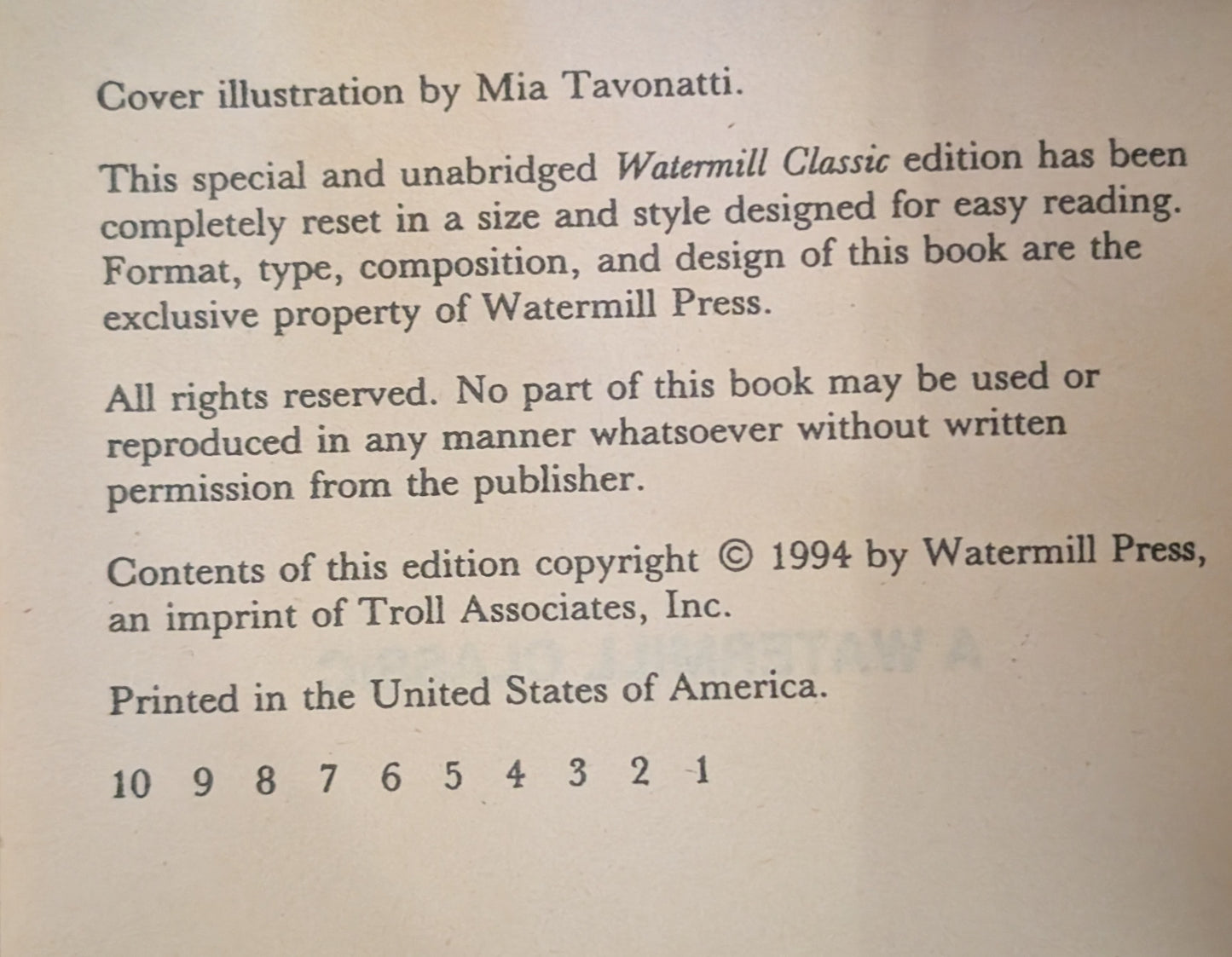 Cover illustration by Mia Tavonatti.

This special and unabridged Watermill Classic edition has been completely reset in a size and style designed for easy reading. Format, type, composition, and design of this book are the exclusive property of Watermill Press.

All rights reserved. No part of this book may be used or reproduced in any manner whatsoever without written permission from the publisher.

Contents of this edition copyright © 1994 by Watermill Press, an imprint of Troll Associates, Inc.

Printed in the United States of America.

10 9 8 7 6 5 4 3 2 1